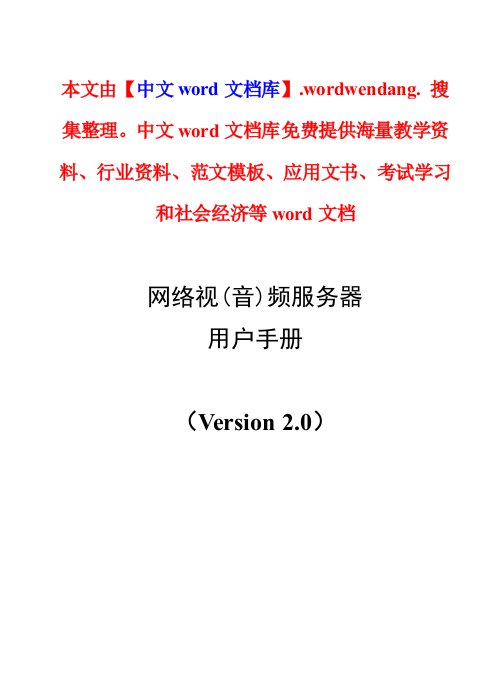 本文由【中文 word 文档库】.wordwendang. 搜集整理。中文 word 文档库免费提供海量教学资料、行业资料、范文模板、应用文书、考试学习和社会经济等 word 文档

网络视(音)频服务器
用户手册

（Version 2.0）